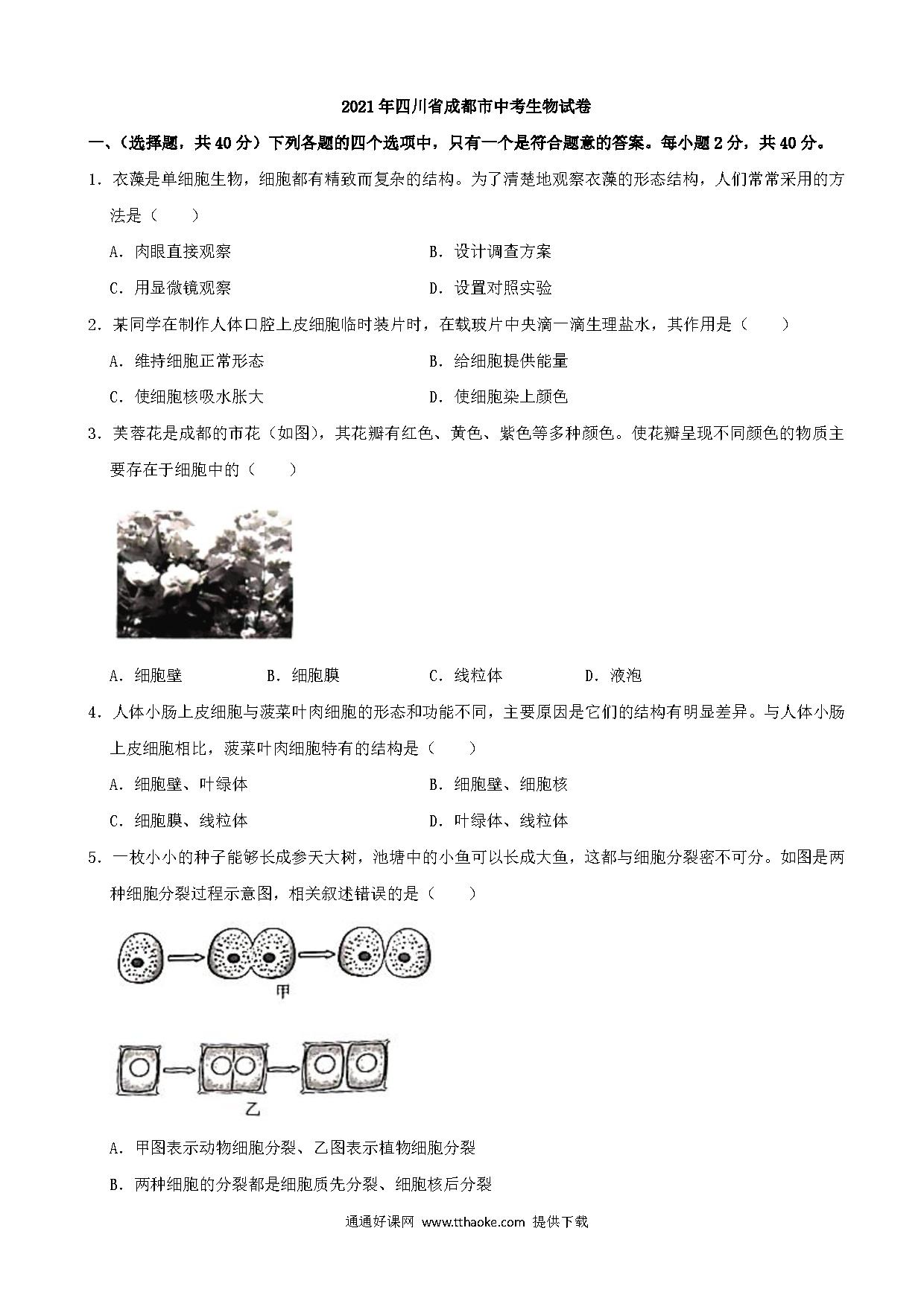 2021年四川省成都市中考生物试卷

一、（选择题，共40分）下列各题的四个选项中，只有一个是符合题意的答案。每小题2分，共40分。

1．衣藻是单细胞生物，细胞都有精致而复杂的结构。为了清楚地观察衣藻的形态结构，人们常常采用的方法是（　　）

A．肉眼直接观察
B．设计调查方案
C．用显微镜观察
D．设置对照实验

2．某同学在制作人体口腔上皮细胞临时装片时，在载玻片中央滴一滴生理盐水，其作用是（　　）

A．维持细胞正常形态
B．给细胞提供能量
C．使细胞核吸水胀大
D．使细胞染上颜色

3．芙蓉花是成都的市花（如图），其花瓣有红色、黄色、紫色等多种颜色。使花瓣呈现不同颜色的物质主要存在于细胞中的（　　）

A．细胞壁
B．细胞膜
C．线粒体
D．液泡

4．人体小肠上皮细胞与菠菜叶肉细胞的形态和功能不同，主要原因是它们的结构有明显差异。与人体小肠上皮细胞相比，菠菜叶肉细胞特有的结构是（　　）

A．细胞壁、叶绿体
B．细胞壁、细胞核
C．细胞膜、线粒体
D．叶绿体、线粒体

5．一枚小小的种子能够长成参天大树，池塘中的小鱼可以长成大鱼，这都与细胞分裂密不可分。如图是两种细胞分裂过程示意图，相关叙述错误的是（　　）

甲

乙

A．甲图表示动物细胞分裂、乙图表示植物细胞分裂
B．两种细胞的分裂都是细胞质先分裂、细胞核后分裂

通通好课网 www.tthaoke.com 提供下载